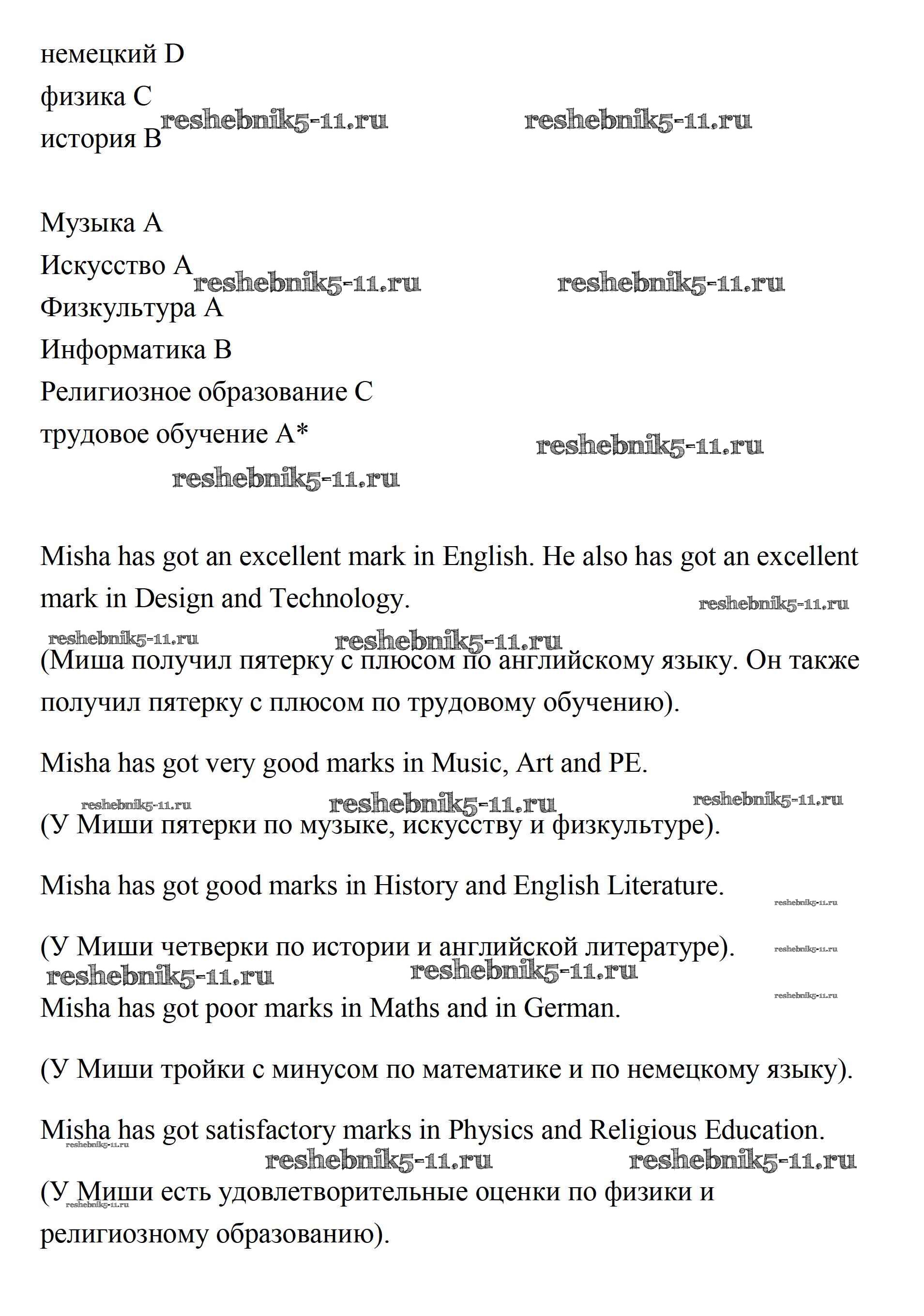 немецкий D
физика C
история B

reshebnik5-11.ru reshebnik5-11.ru

Музыка A
Искусство A
Физкультура A
Информатика B
Религиозное образование C
трудовое обучение A*

reshebnik5-11.ru reshebnik5-11.ru reshebnik5-11.ru reshebnik5-11.ru

Misha has got an excellent mark in English. He also has got an excellent mark in Design and Technology.

reshebnik5-11.ru reshebnik5-11.ru reshebnik5-11.ru

(Миша получил пятерку с плюсом по английскому языку. Он также получил пятерку с плюсом по трудовому обучению).

Misha has got very good marks in Music, Art and PE.

reshebnik5-11.ru reshebnik5-11.ru reshebnik5-11.ru

(У Миши пятерки по музыке, искусству и физкультуре).

Misha has got good marks in History and English Literature.

reshebnik5-11.ru

(У Миши четверки по истории и английской литературе).

reshebnik5-11.ru reshebnik5-11.ru reshebnik5-11.ru reshebnik5-11.ru

Misha has got poor marks in Maths and in German.

(У Миши тройки с минусом по математике и по немецкому языку).

Misha has got satisfactory marks in Physics and Religious Education.

reshebnik5-11.ru reshebnik5-11.ru reshebnik5-11.ru

(У Миши есть удовлетворительные оценки по физики и религиозному образованию).

reshebnik5-11.ru